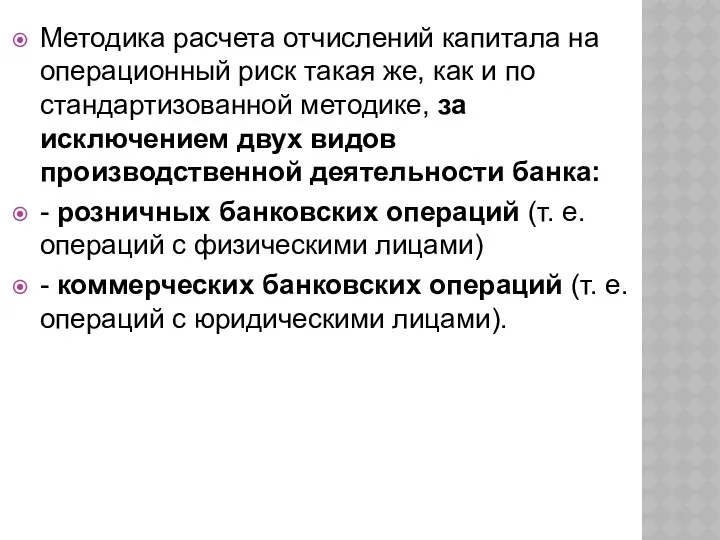 Методика расчета отчислений капитала на операционный риск такая же, как и по стандартизованной методике, за исключением двух видов производственной деятельности банка:

- розничных банковских операций (т. е. операций с физическими лицами)

- коммерческих банковских операций (т. е. операций с юридическими лицами).